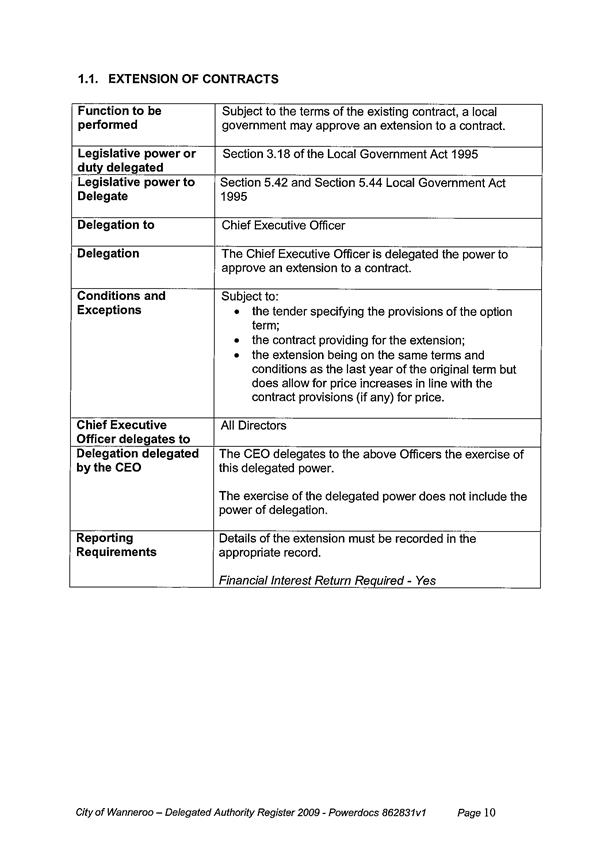 1.1. EXTENSION OF CONTRACTS

| Function to be performed | Subject to the terms of the existing contract, a local government may approve an extension to a contract. |
|---|---|
| Legislative power or duty delegated | Section 3.18 of the Local Government Act 1995 |
| Legislative power to Delegate | Section 5.42 and Section 5.44 Local Government Act 1995 |
| Delegation to | Chief Executive Officer |
| Delegation | The Chief Executive Officer is delegated the power to approve an extension to a contract. |
| Conditions and Exceptions | Subject to: • the tender specifying the provisions of the option term; • the contract providing for the extension; • the extension being on the same terms and conditions as the last year of the original term but does allow for price increases in line with the contract provisions (if any) for price. |
| Chief Executive Officer delegates to | All Directors |
| Delegation delegated by the CEO | The CEO delegates to the above Officers the exercise of this delegated power. The exercise of the delegated power does not include the power of delegation. |
| Reporting Requirements | Details of the extension must be recorded in the appropriate record. Financial Interest Return Required - Yes |

City of Wanneroo – Delegated Authority Register 2009 - Powerdocs 862831v1 Page 10